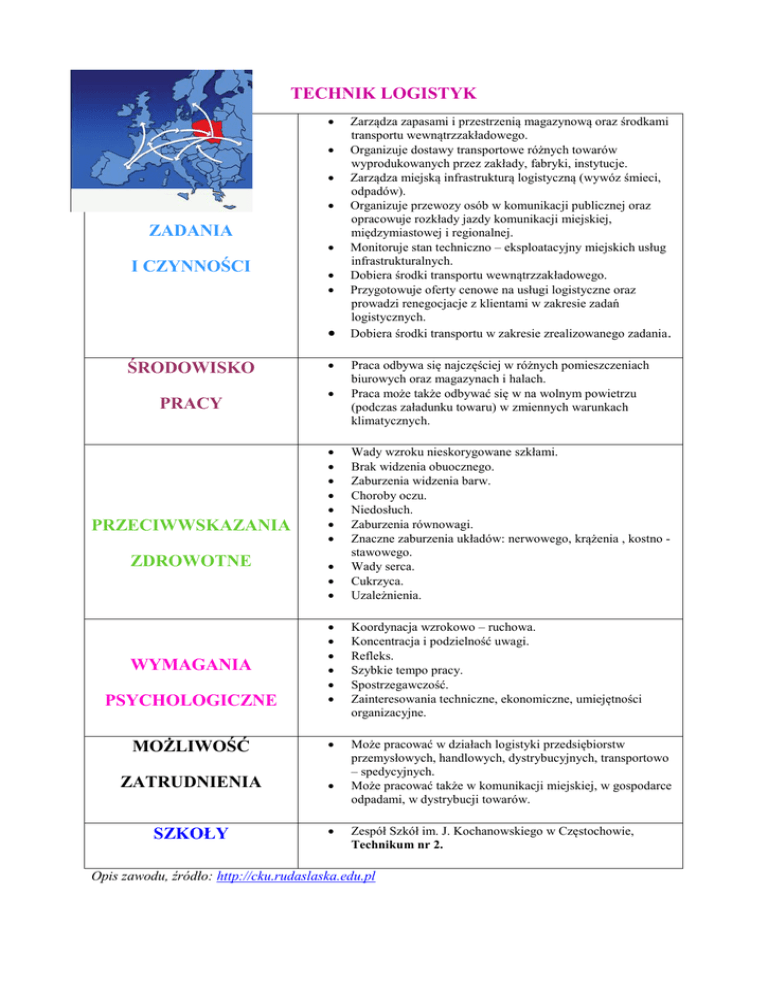 TECHNIK LOGISTYK

| | |
|---|---|
| ZADANIA I CZYNNOŚCI | • Zarządza zapasami i przestrzenią magazynową oraz środkami transportu wewnątrzzakładowego. • Organizuje dostawy transportowe różnych towarów wyprodukowanych przez zakłady, fabryki, instytucje. • Zarządza miejską infrastrukturą logistyczną (wywóz śmieci, odpadów). • Organizuje przewozy osób w komunikacji publicznej oraz opracowuje rozkłady jazdy komunikacji miejskiej, międzymiastowej i regionalnej. • Monitoruje stan techniczno – eksploatacyjny miejskich usług infrastrukturalnych. • Dobiera środki transportu wewnątrzzakładowego. • Przygotowuje oferty cenowe na usługi logistyczne oraz prowadzi renegocjacje z klientami w zakresie zadań logistycznych. • Dobiera środki transportu w zakresie zrealizowanego zadania. |
| ŚRODOWISKO PRACY | • Praca odbywa się najczęściej w różnych pomieszczeniach biurowych oraz magazynach i halach. • Praca może także odbywać się w na wolnym powietrzu (podczas załadunku towaru) w zmiennych warunkach klimatycznych. |
| PRZECIWWSKAZANIA ZDROWOTNE | • Wady wzroku nieskorygowane szkłami. • Brak widzenia obuocznego. • Zaburzenia widzenia barw. • Choroby oczu. • Niedosłuch. • Zaburzenia równowagi. • Znaczne zaburzenia układów: nerwowego, krążenia , kostno - stawowego. • Wady serca. • Cukrzyca. • Uzależnienia. |
| WYMAGANIA PSYCHOLOGICZNE | • Koordynacja wzrokowo – ruchowa. • Koncentracja i podzielność uwagi. • Refleks. • Szybkie tempo pracy. • Spostrzegawczość. • Zainteresowania techniczne, ekonomiczne, umiejętności organizacyjne. |
| MOŻLIWOŚĆ ZATRUDNIENIA | • Może pracować w działach logistyki przedsiębiorstw przemysłowych, handlowych, dystrybucyjnych, transportowo – spedycyjnych. • Może pracować także w komunikacji miejskiej, w gospodarce odpadami, w dystrybucji towarów. |
| SZKOŁY | • Zespół Szkół im. J. Kochanowskiego w Częstochowie, Technikum nr 2. |

Opis zawodu, źródło: http://cku.rudaslaska.edu.pl